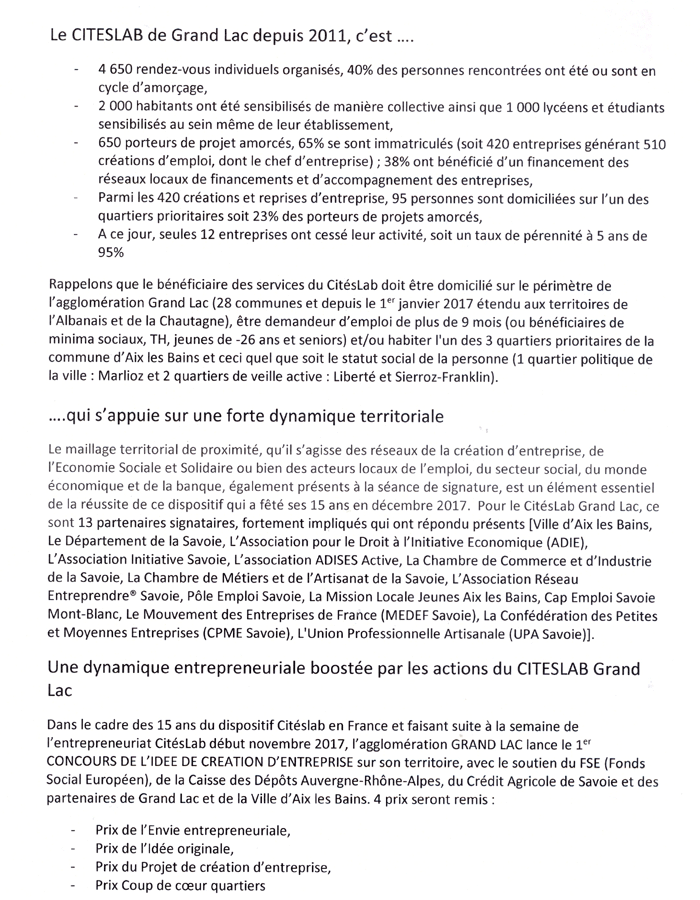 Le CITESLAB de Grand Lac depuis 2011, c'est ....

- 4 650 rendez-vous individuels organisés, 40% des personnes rencontrées ont été ou sont en cycle d'amorçage,
- 2 000 habitants ont été sensibilisés de manière collective ainsi que 1 000 lycéens et étudiants sensibilisés au sein même de leur établissement,
- 650 porteurs de projet amorcés, 65% se sont immatriculés (soit 420 entreprises générant 510 créations d'emploi, dont le chef d'entreprise) ; 38% ont bénéficié d'un financement des réseaux locaux de financements et d'accompagnement des entreprises,
- Parmi les 420 créations et reprises d'entreprise, 95 personnes sont domiciliées sur l'un des quartiers prioritaires soit 23% des porteurs de projets amorcés,
- A ce jour, seules 12 entreprises ont cessé leur activité, soit un taux de pérennité à 5 ans de 95%

Rappelons que le bénéficiaire des services du CitésLab doit être domicilié sur le périmètre de l'agglomération Grand Lac (28 communes et depuis le 1$^{er}$ janvier 2017 étendu aux territoires de l'Albanais et de la Chautagne), être demandeur d'emploi de plus de 9 mois (ou bénéficiaires de minima sociaux, TH, jeunes de -26 ans et seniors) et/ou habiter l'un des 3 quartiers prioritaires de la commune d'Aix les Bains et ceci quel que soit le statut social de la personne (1 quartier politique de la ville : Marlioz et 2 quartiers de veille active : Liberté et Sierroz-Franklin).

....qui s'appuie sur une forte dynamique territoriale

Le maillage territorial de proximité, qu'il s'agisse des réseaux de la création d'entreprise, de l'Economie Sociale et Solidaire ou bien des acteurs locaux de l'emploi, du secteur social, du monde économique et de la banque, également présents à la séance de signature, est un élément essentiel de la réussite de ce dispositif qui a fêté ses 15 ans en décembre 2017. Pour le CitésLab Grand Lac, ce sont 13 partenaires signataires, fortement impliqués qui ont répondu présents [Ville d'Aix les Bains, Le Département de la Savoie, L'Association pour le Droit à l'Initiative Economique (ADIE), L'Association Initiative Savoie, L'association ADISES Active, La Chambre de Commerce et d'Industrie de la Savoie, La Chambre de Métiers et de l'Artisanat de la Savoie, L'Association Réseau Entreprendre® Savoie, Pôle Emploi Savoie, La Mission Locale Jeunes Aix les Bains, Cap Emploi Savoie Mont-Blanc, Le Mouvement des Entreprises de France (MEDEF Savoie), La Confédération des Petites et Moyennes Entreprises (CPME Savoie), L'Union Professionnelle Artisanale (UPA Savoie)].

Une dynamique entrepreneuriale boostée par les actions du CITESLAB Grand Lac

Dans le cadre des 15 ans du dispositif Citéslab en France et faisant suite à la semaine de l'entrepreneuriat CitésLab début novembre 2017, l'agglomération GRAND LAC lance le 1$^{er}$ CONCOURS DE L'IDEE DE CREATION D'ENTREPRISE sur son territoire, avec le soutien du FSE (Fonds Social Européen), de la Caisse des Dépôts Auvergne-Rhône-Alpes, du Crédit Agricole de Savoie et des partenaires de Grand Lac et de la Ville d'Aix les Bains. 4 prix seront remis :

- Prix de l'Envie entrepreneuriale,
- Prix de l'Idée originale,
- Prix du Projet de création d'entreprise,
- Prix Coup de cœur quartiers